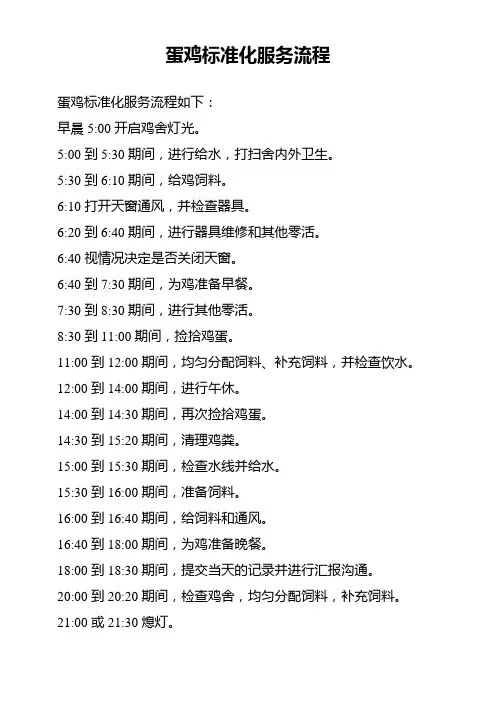 蛋鸡标准化服务流程

蛋鸡标准化服务流程如下：

早晨 5:00 开启鸡舍灯光。

5:00 到 5:30 期间，进行给水，打扫舍内外卫生。

5:30 到 6:10 期间，给鸡饲料。

6:10 打开天窗通风，并检查器具。

6:20 到 6:40 期间，进行器具维修和其他零活。

6:40 视情况决定是否关闭天窗。

6:40 到 7:30 期间，为鸡准备早餐。

7:30 到 8:30 期间，进行其他零活。

8:30 到 11:00 期间，捡拾鸡蛋。

11:00 到 12:00 期间，均匀分配饲料、补充饲料，并检查饮水。

12:00 到 14:00 期间，进行午休。

14:00 到 14:30 期间，再次捡拾鸡蛋。

14:30 到 15:20 期间，清理鸡粪。

15:00 到 15:30 期间，检查水线并给水。

15:30 到 16:00 期间，准备饲料。

16:00 到 16:40 期间，给饲料和通风。

16:40 到 18:00 期间，为鸡准备晚餐。

18:00 到 18:30 期间，提交当天的记录并进行汇报沟通。

20:00 到 20:20 期间，检查鸡舍，均匀分配饲料，补充饲料。

21:00 或 21:30 熄灯。